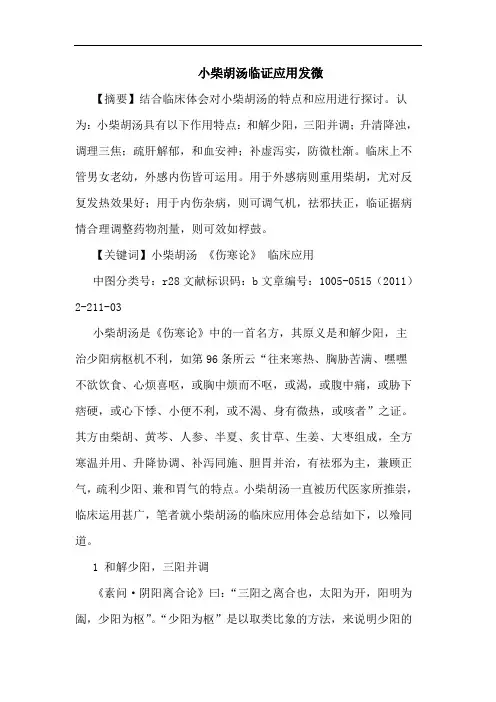 小柴胡汤临证应用发微

【摘要】结合临床体会对小柴胡汤的特点和应用进行探讨。认为：小柴胡汤具有以下作用特点：和解少阳，三阳并调；升清降浊，调理三焦；疏肝解郁，和血安神；补虚泻实，防微杜渐。临床上不管男女老幼，外感内伤皆可运用。用于外感病则重用柴胡，尤对反复发热效果好；用于内伤杂病，则可调气机，祛邪扶正，临证据病情合理调整药物剂量，则可效如桴鼓。

【关键词】小柴胡汤 《伤寒论》 临床应用

中图分类号：r28 文献标识码：b 文章编号：1005-0515（2011）2-211-03

小柴胡汤是《伤寒论》中的一首名方，其原义是和解少阳，主治少阳病枢机不利，如第96条所云“往来寒热、胸胁苦满、嘿嘿不欲饮食、心烦喜呕，或胸中烦而不呕，或渴，或腹中痛，或胁下痞硬，或心下悸、小便不利，或不渴、身有微热，或咳者”之证。其方由柴胡、黄芩、人参、半夏、炙甘草、生姜、大枣组成，全方寒温并用、升降协调、补泻同施、胆胃并治，有祛邪为主，兼顾正气，疏利少阳、兼和胃气的特点。小柴胡汤一直被历代医家所推崇，临床运用甚广，笔者就小柴胡汤的临床应用体会总结如下，以飨同道。

1 和解少阳，三阳并调

《素问·阴阳离合论》曰：“三阳之离合也，太阳为开，阳明为阖，少阳为枢”。“少阳为枢”是以取类比象的方法，来说明少阳的